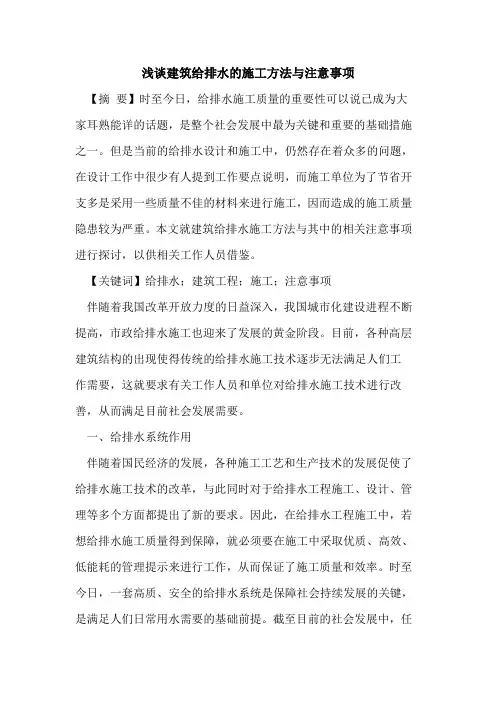 浅谈建筑给排水的施工方法与注意事项

【摘　要】时至今日，给排水施工质量的重要性可以说已成为大家耳熟能详的话题，是整个社会发展中最为关键和重要的基础措施之一。但是当前的给排水设计和施工中，仍然存在着众多的问题，在设计工作中很少有人提到工作要点说明，而施工单位为了节省开支多是采用一些质量不佳的材料来进行施工，因而造成的施工质量隐患较为严重。本文就建筑给排水施工方法与其中的相关注意事项进行探讨，以供相关工作人员借鉴。

【关键词】给排水；建筑工程；施工；注意事项

伴随着我国改革开放力度的日益深入，我国城市化建设进程不断提高，市政给排水施工也迎来了发展的黄金阶段。目前，各种高层建筑结构的出现使得传统的给排水施工技术逐步无法满足人们工作需要，这就要求有关工作人员和单位对给排水施工技术进行改善，从而满足目前社会发展需要。

一、给排水系统作用

伴随着国民经济的发展，各种施工工艺和生产技术的发展促使了给排水施工技术的改革，与此同时对于给排水工程施工、设计、管理等多个方面都提出了新的要求。因此，在给排水工程施工中，若想给排水施工质量得到保障，就必须要在施工中采取优质、高效、低能耗的管理提示来进行工作，从而保证了施工质量和效率。时至今日，一套高质、安全的给排水系统是保障社会持续发展的关键，是满足人们日常用水需要的基础前提。截至目前的社会发展中，任